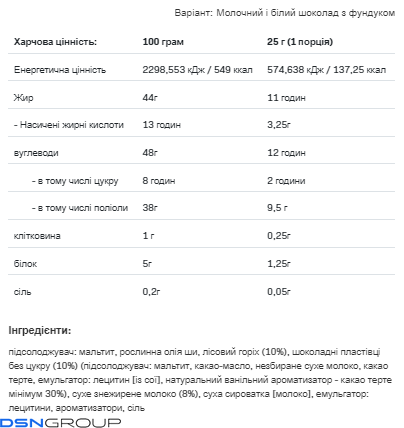 Варіант: Молочний і білий шоколад з фундуком

| Харчова цінність: | 100 грам | 25 г (1 порція) |
|---|---|---|
| Енергетична цінність | 2298,553 кДж / 549 ккал | 574,638 кДж / 137,25 ккал |
| Жир | 44г | 11 годин |
| - Насичені жирні кислоти | 13 годин | 3,25г |
| вуглеводи | 48г | 12 годин |
| - в тому числі цукру | 8 годин | 2 години |
| - в тому числі поліоли | 38г | 9,5 г |
| клітковина | 1 г | 0,25г |
| білок | 5г | 1,25г |
| сіль | 0,2г | 0,05г |

Інгредієнти:

підсолоджувач: мальтит, рослинна олія ши, лісовий горіх (10%), шоколадні пластівці без цукру (10%) (підсолоджувач: мальтит, какао-масло, незбиране сухе молоко, какао терте, емульгатор: лецитин [із сої], натуральний ванільний ароматизатор - какао терте мінімум 30%), сухе знежирене молоко (8%), суха сироватка [молоко], емульгатор: лецитини, ароматизатори, сіль

DSNGROUP